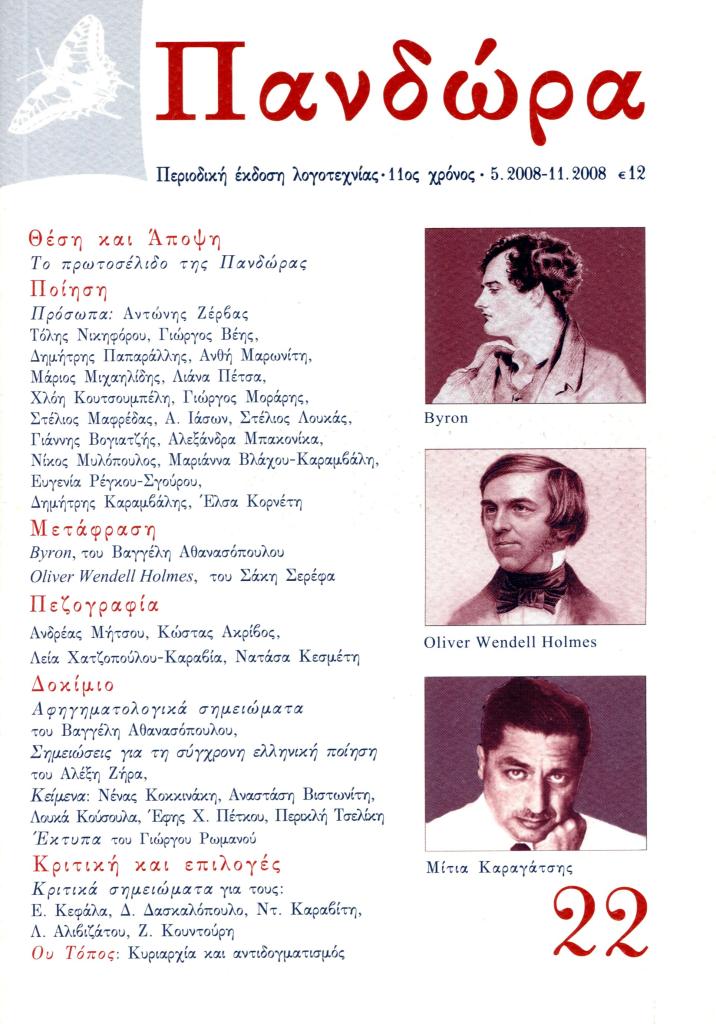 Πανδώρα

Περιοδική έκδοση λογοτεχνίας · 11ος χρόνος · 5.2008-11.2008 €12

Θέση και Άποψη
Το πρωτοσέλιδο της Πανδώρας

Ποίηση
Πρόσωπα: Αντώνης Ζέρβας
Τόλης Νικηφόρου, Γιώργος Βέης, Δημήτρης Παπαράλλης, Ανθή Μαρωνίτη, Μάριος Μιχαηλίδης, Λιάνα Πέτσα, Χλόη Κουτσουμπέλη, Γιώργος Μοράρης, Στέλιος Μαφρέδας, Α. Ιάσων, Στέλιος Λουκάς, Γιάννης Βογιατζής, Αλεξάνδρα Μπακονίκα, Νίκος Μυλόπουλος, Μαριάννα Βλάχου-Καραμβάλη, Ευγενία Ρέγκου-Σγούρου, Δημήτρης Καραμβάλης, Έλσα Κορνέτη

Μετάφραση
Byron, του Βαγγέλη Αθανασόπουλου
Oliver Wendell Holmes, του Σάκη Σερέφα

Πεζογραφία
Ανδρέας Μήτσου, Κώστας Ακρίβος, Λεία Χατζοπούλου-Καραβία, Νατάσα Κεσμέτη

Δοκίμιο
Αφηγηματολογικά σημειώματα του Βαγγέλη Αθανασόπουλου,
Σημειώσεις για τη σύγχρονη ελληνική ποίηση του Αλέξη Ζήρα,
Κείμενα: Νένας Κοκκινάκη, Αναστάση Βιστωνίτη, Λουκά Κούσουλα, Έφης Χ. Πέτκου, Περικλή Τσελίκη
Έκτυπα του Γιώργου Ρωμανού

Κριτική και επιλογές
Κριτικά σημειώματα για τους: Ε. Κεφάλα, Δ. Δασκαλόπουλο, Ντ. Καραβίτη, Λ. Αλιβιζάτου, Ζ. Κουντούρη
Ου Τόπος: Κυριαρχία και αντιδογματισμός

Byron

Oliver Wendell Holmes

Μίτια Καραγάτσης

22